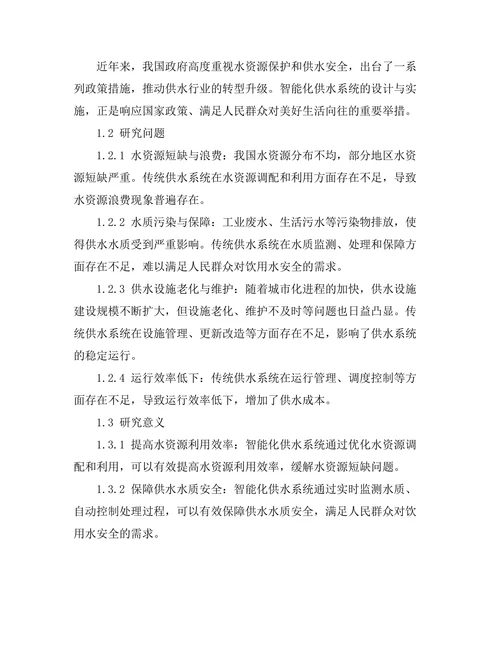 近年来，我国政府高度重视水资源保护和供水安全，出台了一系列政策措施，推动供水行业的转型升级。智能化供水系统的设计与实施，正是响应国家政策、满足人民群众对美好生活向往的重要举措。

1.2 研究问题

1.2.1 水资源短缺与浪费：我国水资源分布不均，部分地区水资源短缺严重。传统供水系统在水资源调配和利用方面存在不足，导致水资源浪费现象普遍存在。

1.2.2 水质污染与保障：工业废水、生活污水等污染物排放，使得供水水质受到严重影响。传统供水系统在水质监测、处理和保障方面存在不足，难以满足人民群众对饮用水安全的需求。

1.2.3 供水设施老化与维护：随着城市化进程的加快，供水设施建设规模不断扩大，但设施老化、维护不及时等问题也日益凸显。传统供水系统在设施管理、更新改造等方面存在不足，影响了供水系统的稳定运行。

1.2.4 运行效率低下：传统供水系统在运行管理、调度控制等方面存在不足，导致运行效率低下，增加了供水成本。

1.3 研究意义

1.3.1 提高水资源利用效率：智能化供水系统通过优化水资源调配和利用，可以有效提高水资源利用效率，缓解水资源短缺问题。

1.3.2 保障供水水质安全：智能化供水系统通过实时监测水质、自动控制处理过程，可以有效保障供水水质安全，满足人民群众对饮用水安全的需求。